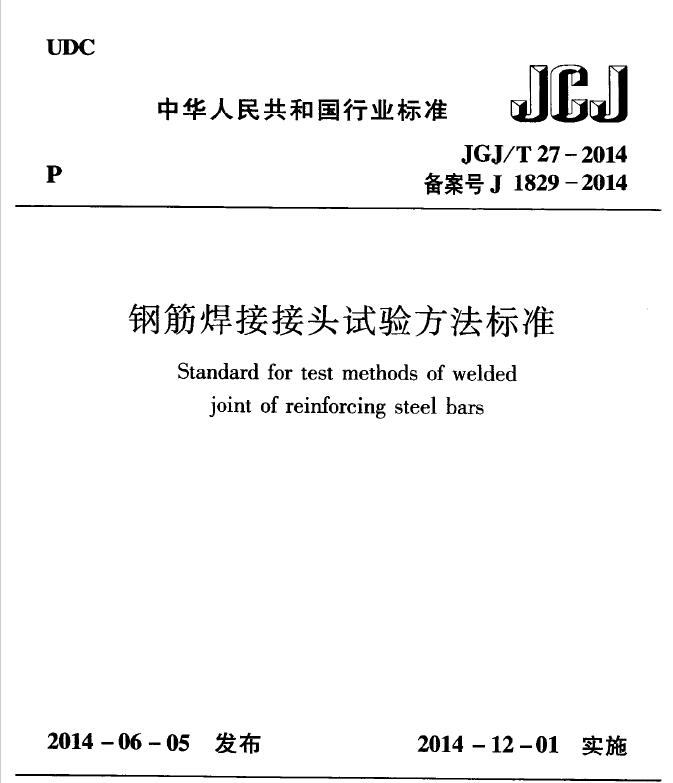 UDC

中华人民共和国行业标准

JGJ

P

JGJ/T 27－2014
备案号 J 1829－2014

钢筋焊接接头试验方法标准

Standard for test methods of welded joint of reinforcing steel bars

2014－06－05 发布

2014－12－01 实施